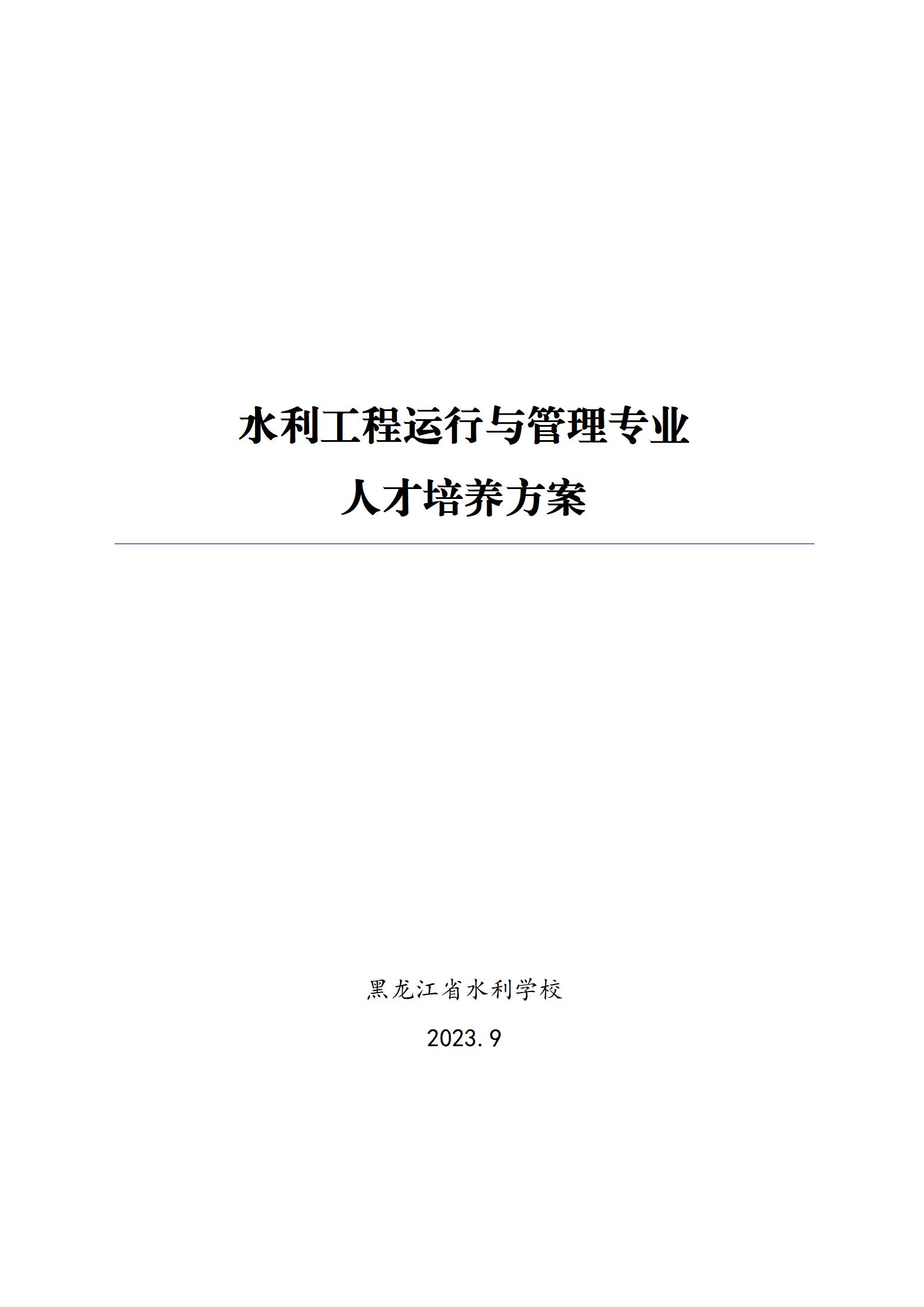 水利工程运行与管理专业
人才培养方案

黑龙江省水利学校

2023.9